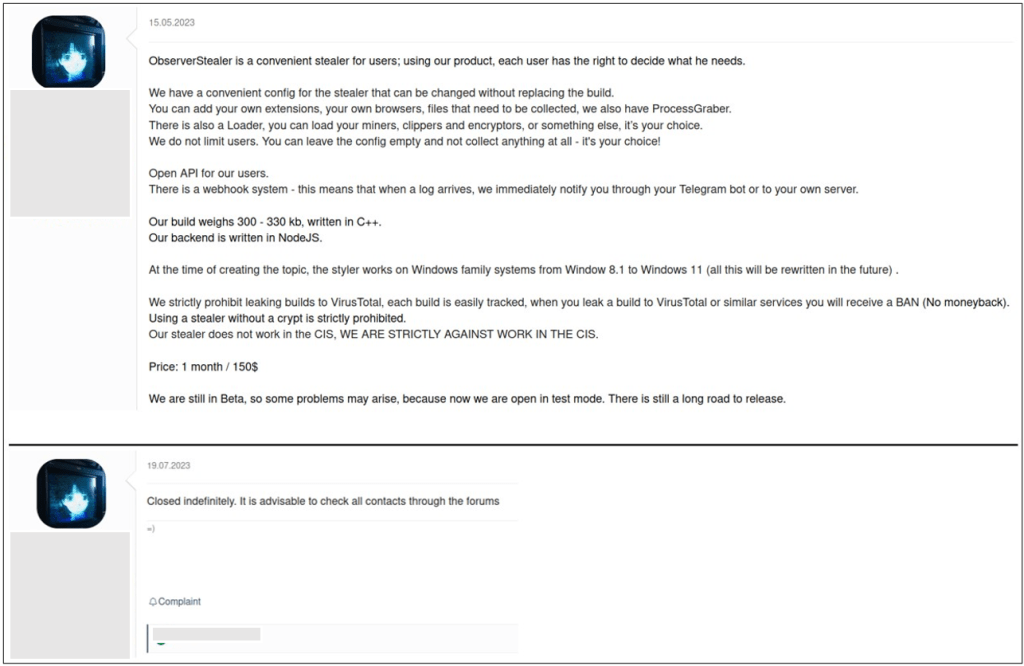 15.05.2023

ObserverStealer is a convenient stealer for users; using our product, each user has the right to decide what he needs.

We have a convenient config for the stealer that can be changed without replacing the build.
You can add your own extensions, your own browsers, files that need to be collected, we also have ProcessGraber.
There is also a Loader, you can load your miners, clippers and encryptors, or something else, it's your choice.
We do not limit users. You can leave the config empty and not collect anything at all - it's your choice!

Open API for our users.
There is a webhook system - this means that when a log arrives, we immediately notify you through your Telegram bot or to your own server.

Our build weighs 300 - 330 kb, written in C++.
Our backend is written in NodeJS.

At the time of creating the topic, the styler works on Windows family systems from Window 8.1 to Windows 11 (all this will be rewritten in the future) .

We strictly prohibit leaking builds to VirusTotal, each build is easily tracked, when you leak a build to VirusTotal or similar services you will receive a BAN (No moneyback).
Using a stealer without a crypt is strictly prohibited.
Our stealer does not work in the CIS, WE ARE STRICTLY AGAINST WORK IN THE CIS.

Price: 1 month / 150$

We are still in Beta, so some problems may arise, because now we are open in test mode. There is still a long road to release.

19.07.2023

Closed indefinitely. It is advisable to check all contacts through the forums

=)

Complaint